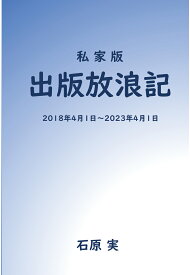 私家版

出版放浪記

2018年4月1日～2023年4月1日

石原 実